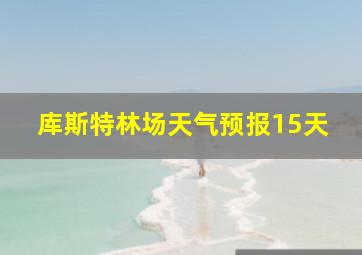 库斯特林场天气预报15天